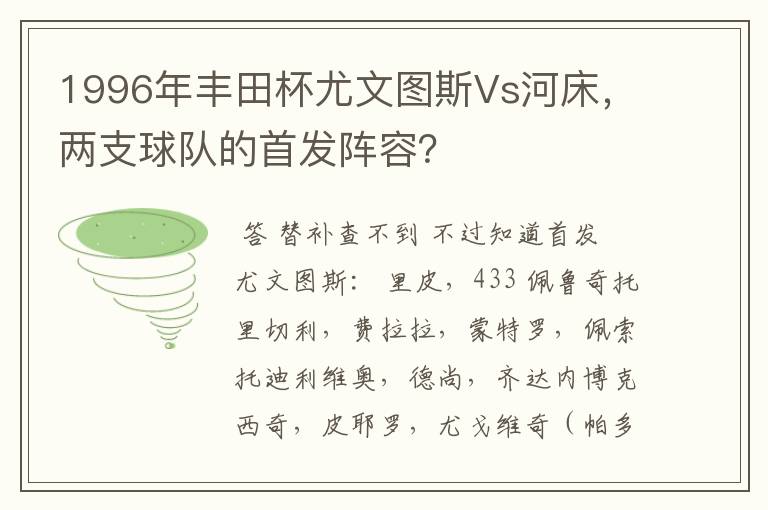 1996年丰田杯尤文图斯Vs河床，两支球队的首发阵容?

答 替补查不到 不过知道首发

尤文图斯： 里皮，433 佩鲁奇托里切利，费拉拉，蒙特罗，佩索托迪利维奥，德尚，齐达内博克西奇，皮耶罗，尤戈维奇（帕多